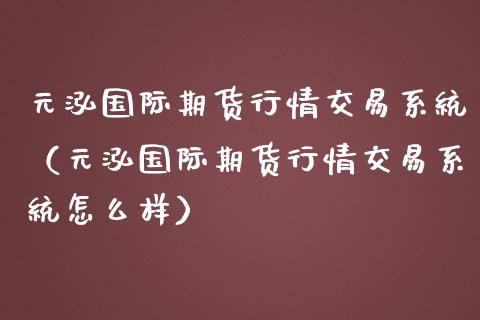 元泓国际期货行情交易系统（元泓国际期货行情交易系统怎么样）